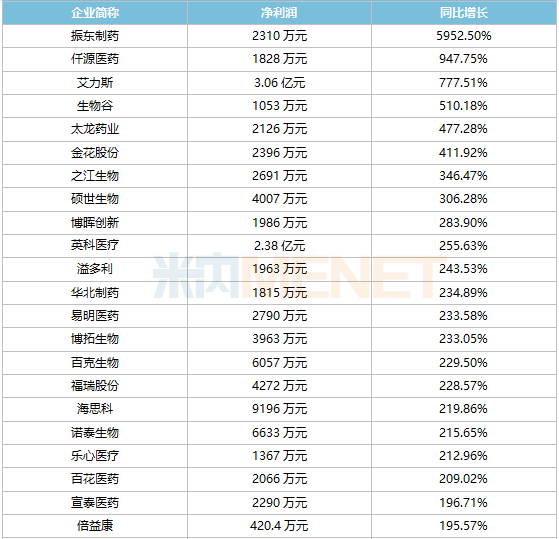 | 企业简称 | 净利润 | 同比增长 |
|---|---|---|
| 振东制药 | 2310万元 | 5952.50% |
| 仟源医药 | 1828万元 | 947.75% |
| 艾力斯 | 3.06亿元 | 777.51% |
| 生物谷 | 1053万元 | 510.18% |
| 太龙药业 | 2126万元 | 477.28% |
| 金花股份 | 2396万元 | 411.92% |
| 之江生物 | 2691万元 | 346.47% |
| 硕世生物 | 4007万元 | 306.28% |
| 博晖创新 | 1986万元 | 283.90% |
| 英科医疗 | 2.38亿元 | 255.63% |
| 溢多利 | 1963万元 | 243.53% |
| 华北制药 | 1815万元 | 234.89% |
| 易明医药 | 2790万元 | 233.58% |
| 博拓生物 | 3963万元 | 233.05% |
| 百克生物 | 6057万元 | 229.50% |
| 福瑞股份 | 4272万元 | 228.57% |
| 海思科 | 9196万元 | 219.86% |
| 诺泰生物 | 6633万元 | 215.65% |
| 乐心医疗 | 1367万元 | 212.96% |
| 百花医药 | 2066万元 | 209.02% |
| 宣泰医药 | 2290万元 | 196.71% |
| 倍益康 | 420.4万元 | 195.57% |

米内MENET